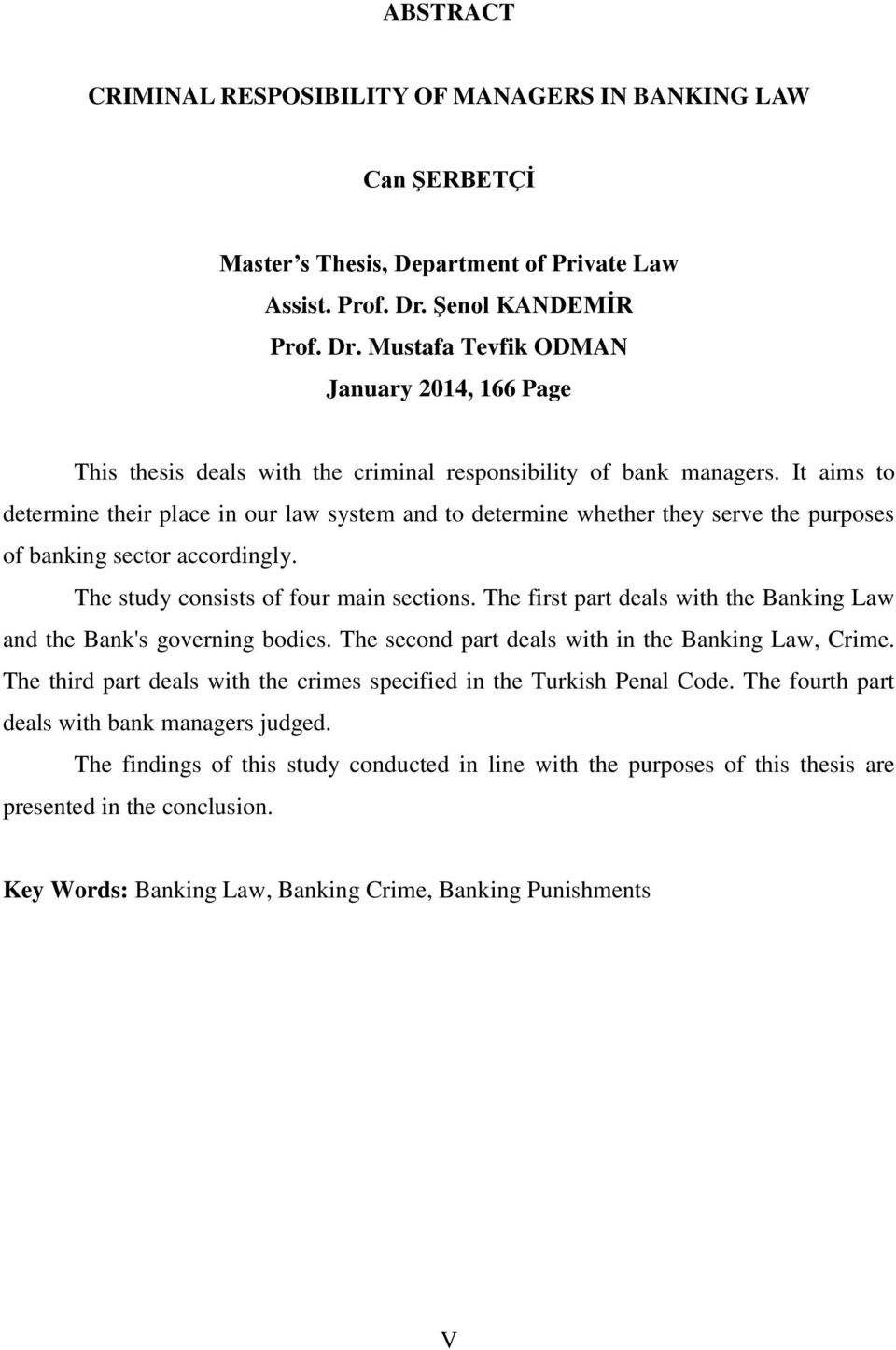 ABSTRACT

CRIMINAL RESPOSIBILITY OF MANAGERS IN BANKING LAW

Can ŞERBETÇİ

Master's Thesis, Department of Private Law
Assist. Prof. Dr. Şenol KANDEMİR
Prof. Dr. Mustafa Tevfik ODMAN
January 2014, 166 Page

This thesis deals with the criminal responsibility of bank managers. It aims to determine their place in our law system and to determine whether they serve the purposes of banking sector accordingly.

The study consists of four main sections. The first part deals with the Banking Law and the Bank's governing bodies. The second part deals with in the Banking Law, Crime. The third part deals with the crimes specified in the Turkish Penal Code. The fourth part deals with bank managers judged.

The findings of this study conducted in line with the purposes of this thesis are presented in the conclusion.

Key Words: Banking Law, Banking Crime, Banking Punishments

V